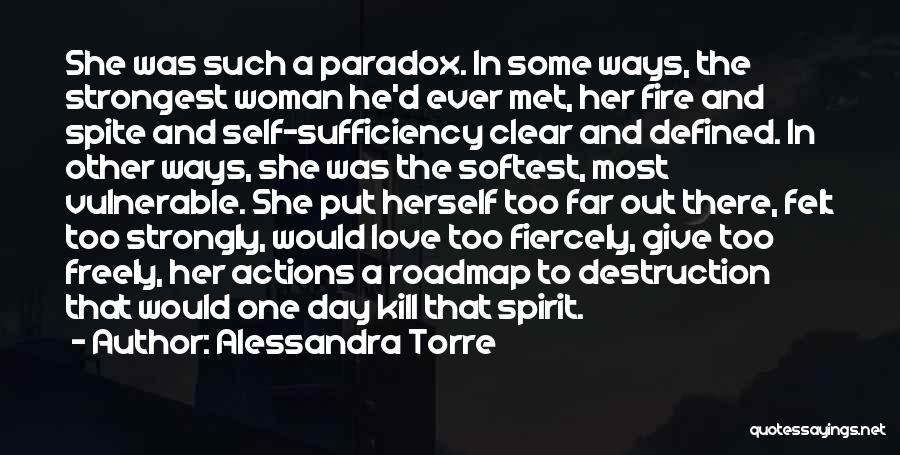 She was such a paradox. In some ways, the strongest woman he'd ever met, her fire and spite and self-sufficiency clear and defined. In other ways, she was the softest, most vulnerable. She put herself too far out there, felt too strongly, would love too fiercely, give too freely, her actions a roadmap to destruction that would one day kill that spirit.
- Author: Alessandra Torre

quotessayings.net